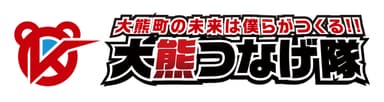 大熊町の未来は僕らがつくる!!
大熊つなげ隊